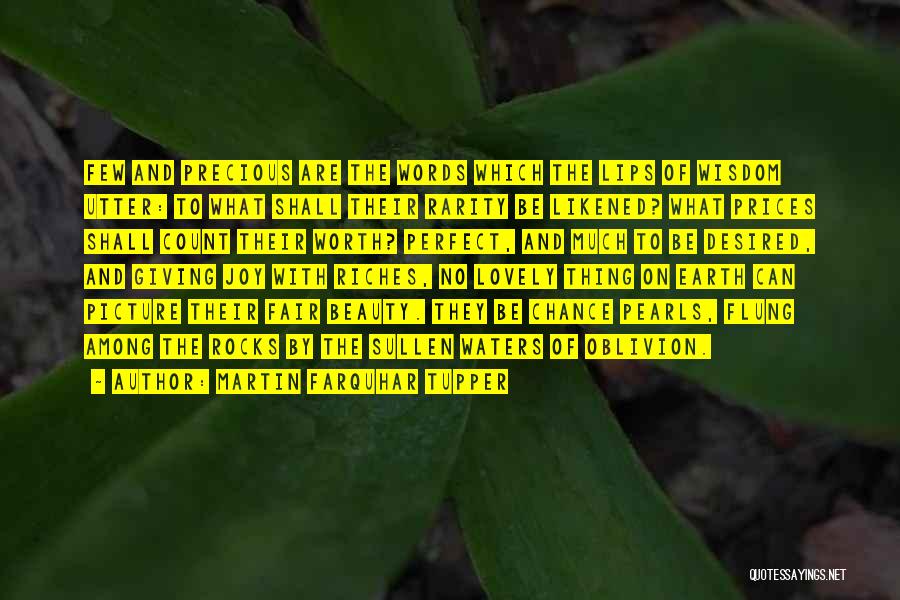 FEW AND PRECIOUS ARE THE WORDS WHICH THE LIPS OF WISDOM UTTER: TO WHAT SHALL THEIR RARITY BE LIKENED? WHAT PRICES SHALL COUNT THEIR WORTH? PERFECT, AND MUCH TO BE DESIRED, AND GIVING JOY WITH RICHES, NO LOVELY THING ON EARTH CAN PICTURE THEIR FAIR BEAUTY. THEY BE CHANCE PEARLS, FLUNG AMONG THE ROCKS BY THE SULLEN WATERS OF OBLIVION.

- AUTHOR: MARTIN FARQUHAR TUPPER

QUOTESSAYINGS.NET